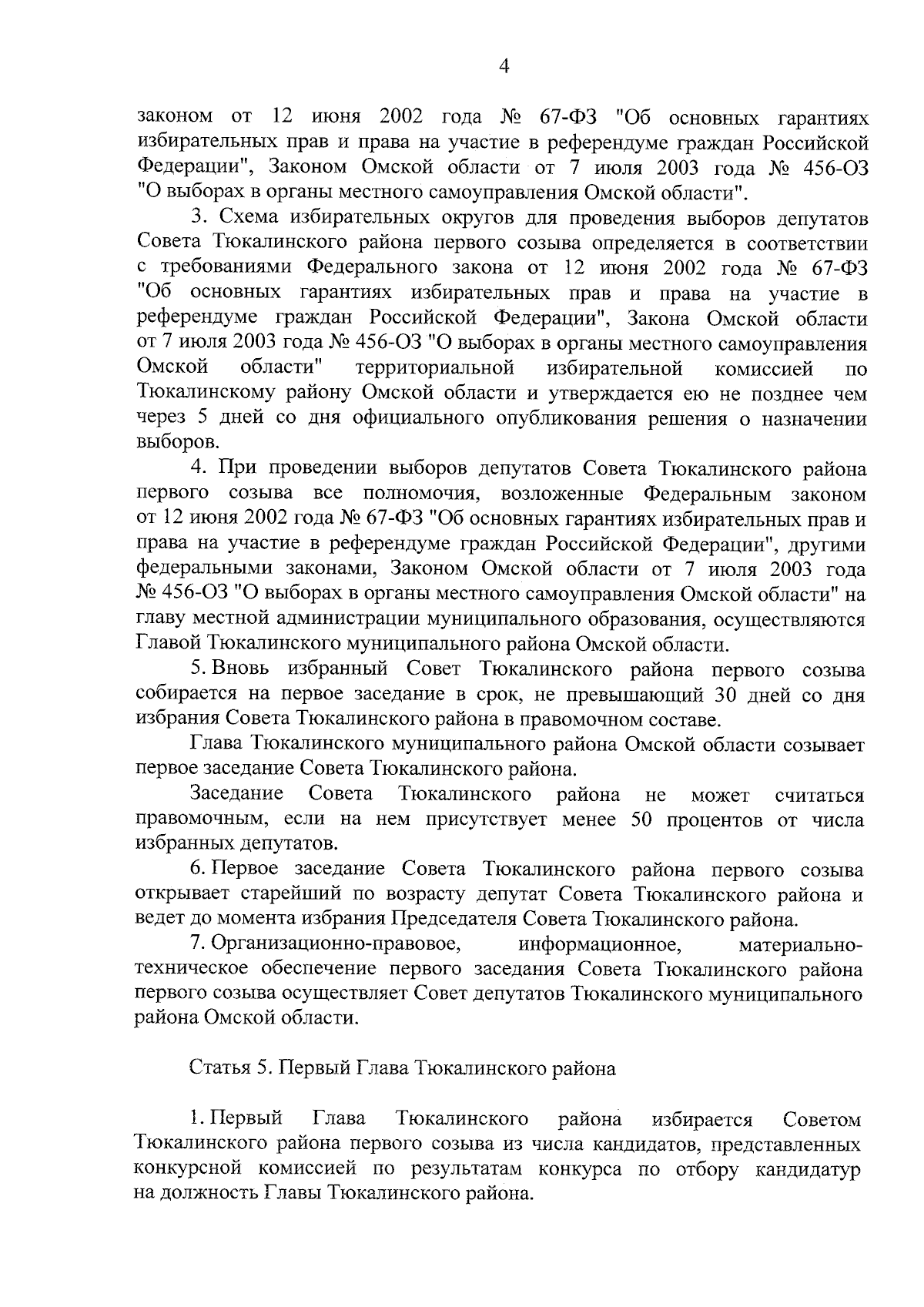 4

законом от 12 июня 2002 года № 67-ФЗ "Об основных гарантиях избирательных прав и права на участие в референдуме граждан Российской Федерации", Законом Омской области от 7 июля 2003 года № 456-ОЗ "О выборах в органы местного самоуправления Омской области".

3. Схема избирательных округов для проведения выборов депутатов Совета Тюкалинского района первого созыва определяется в соответствии с требованиями Федерального закона от 12 июня 2002 года № 67-ФЗ "Об основных гарантиях избирательных прав и права на участие в референдуме граждан Российской Федерации", Закона Омской области от 7 июля 2003 года № 456-ОЗ "О выборах в органы местного самоуправления Омской области" территориальной избирательной комиссией по Тюкалинскому району Омской области и утверждается ею не позднее чем через 5 дней со дня официального опубликования решения о назначении выборов.

4. При проведении выборов депутатов Совета Тюкалинского района первого созыва все полномочия, возложенные Федеральным законом от 12 июня 2002 года № 67-ФЗ "Об основных гарантиях избирательных прав и права на участие в референдуме граждан Российской Федерации", другими федеральными законами, Законом Омской области от 7 июля 2003 года № 456-ОЗ "О выборах в органы местного самоуправления Омской области" на главу местной администрации муниципального образования, осуществляются Главой Тюкалинского муниципального района Омской области.

5. Вновь избранный Совет Тюкалинского района первого созыва собирается на первое заседание в срок, не превышающий 30 дней со дня избрания Совета Тюкалинского района в правомочном составе.

Глава Тюкалинского муниципального района Омской области созывает первое заседание Совета Тюкалинского района.

Заседание Совета Тюкалинского района не может считаться правомочным, если на нем присутствует менее 50 процентов от числа избранных депутатов.

6. Первое заседание Совета Тюкалинского района первого созыва открывает старейший по возрасту депутат Совета Тюкалинского района и ведет до момента избрания Председателя Совета Тюкалинского района.

7. Организационно-правовое, информационное, материально-техническое обеспечение первого заседания Совета Тюкалинского района первого созыва осуществляет Совет депутатов Тюкалинского муниципального района Омской области.

Статья 5. Первый Глава Тюкалинского района

1. Первый Глава Тюкалинского района избирается Советом Тюкалинского района первого созыва из числа кандидатов, представленных конкурсной комиссией по результатам конкурса по отбору кандидатур на должность Главы Тюкалинского района.